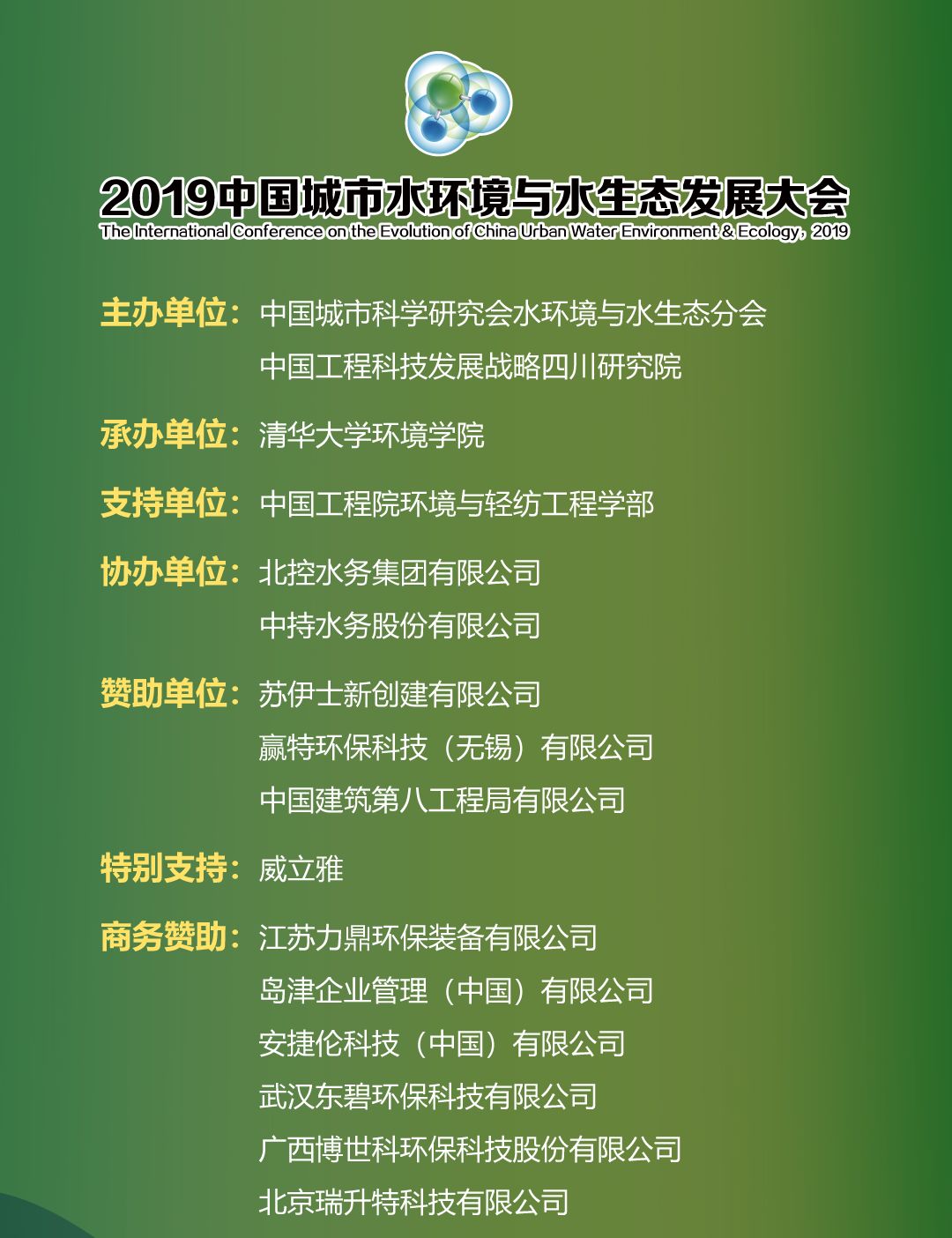 2019中国城市水环境与水生态发展大会
The International Conference on the Evolution of China Urban Water Environment & Ecology, 2019

主办单位：中国城市科学研究会水环境与水生态分会
中国工程科技发展战略四川研究院

承办单位：清华大学环境学院

支持单位：中国工程院环境与轻纺工程学部

协办单位：北控水务集团有限公司
中持水务股份有限公司

赞助单位：苏伊士新创建有限公司
赢特环保科技（无锡）有限公司
中国建筑第八工程局有限公司

特别支持：威立雅

商务赞助：江苏力鼎环保装备有限公司
岛津企业管理（中国）有限公司
安捷伦科技（中国）有限公司
武汉东碧环保科技有限公司
广西博世科环保科技股份有限公司
北京瑞升特科技有限公司